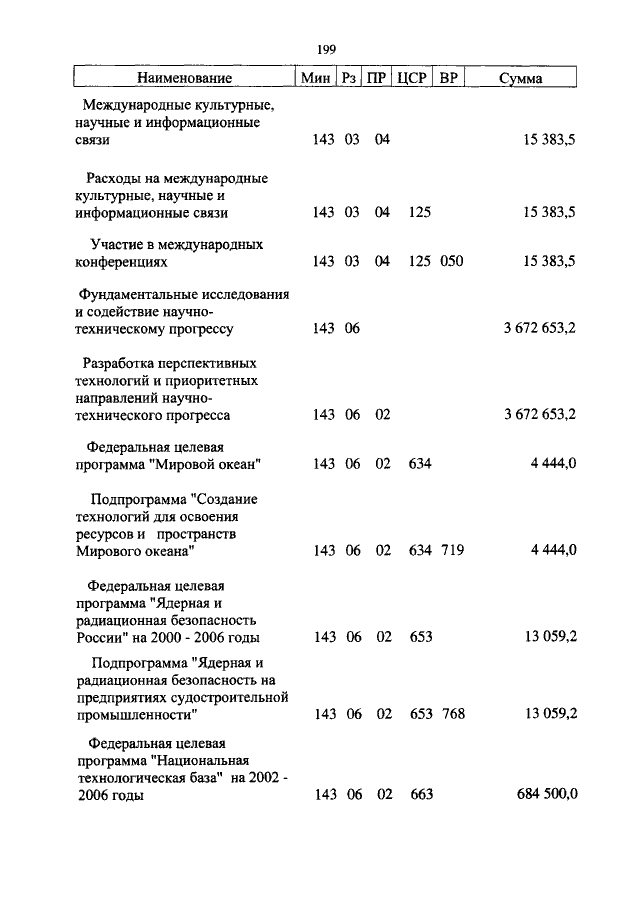 199

| Наименование | Мин | Рз | ПР | ЦСР | ВР | Сумма |
|---|---|---|---|---|---|---|
| Международные культурные, научные и информационные связи | 143 | 03 | 04 | | | 15 383,5 |
| Расходы на международные культурные, научные и информационные связи | 143 | 03 | 04 | 125 | | 15 383,5 |
| Участие в международных конференциях | 143 | 03 | 04 | 125 | 050 | 15 383,5 |
| Фундаментальные исследования и содействие научно-техническому прогрессу | 143 | 06 | | | | 3 672 653,2 |
| Разработка перспективных технологий и приоритетных направлений научно-технического прогресса | 143 | 06 | 02 | | | 3 672 653,2 |
| Федеральная целевая программа "Мировой океан" | 143 | 06 | 02 | 634 | | 4 444,0 |
| Подпрограмма "Создание технологий для освоения ресурсов и пространств Мирового океана" | 143 | 06 | 02 | 634 | 719 | 4 444,0 |
| Федеральная целевая программа "Ядерная и радиационная безопасность России" на 2000 - 2006 годы | 143 | 06 | 02 | 653 | | 13 059,2 |
| Подпрограмма "Ядерная и радиационная безопасность на предприятиях судостроительной промышленности" | 143 | 06 | 02 | 653 | 768 | 13 059,2 |
| Федеральная целевая программа "Национальная технологическая база" на 2002 - 2006 годы | 143 | 06 | 02 | 663 | | 684 500,0 |